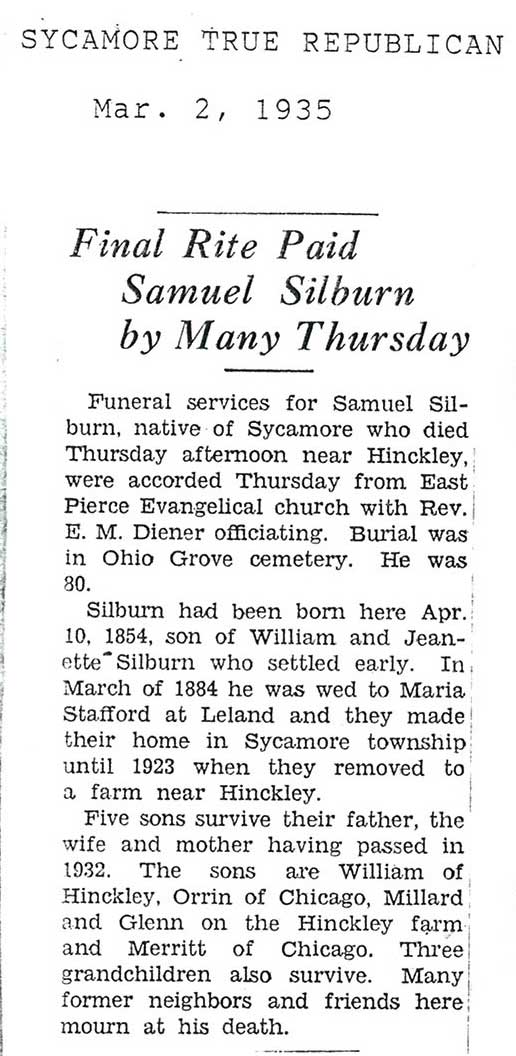 SYCAMORE TRUE REPUBLICAN

Mar. 2, 1935

Final Rite Paid Samuel Silburn by Many Thursday

Funeral services for Samuel Silburn, native of Sycamore who died Thursday afternoon near Hinckley, were accorded Thursday from East Pierce Evangelical church with Rev. E. M. Diener officiating. Burial was in Ohio Grove cemetery. He was 80.

Silburn had been born here Apr. 10, 1854, son of William and Jeanette Silburn who settled early. In March of 1884 he was wed to Maria Stafford at Leland and they made their home in Sycamore township until 1923 when they removed to a farm near Hinckley.

Five sons survive their father, the wife and mother having passed in 1932. The sons are William of Hinckley, Orrin of Chicago, Millard and Glenn on the Hinckley farm and Merritt of Chicago. Three grandchildren also survive. Many former neighbors and friends here mourn at his death.